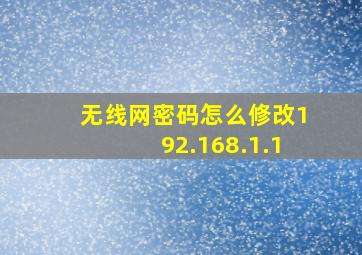 无线网密码怎么修改192.168.1.1